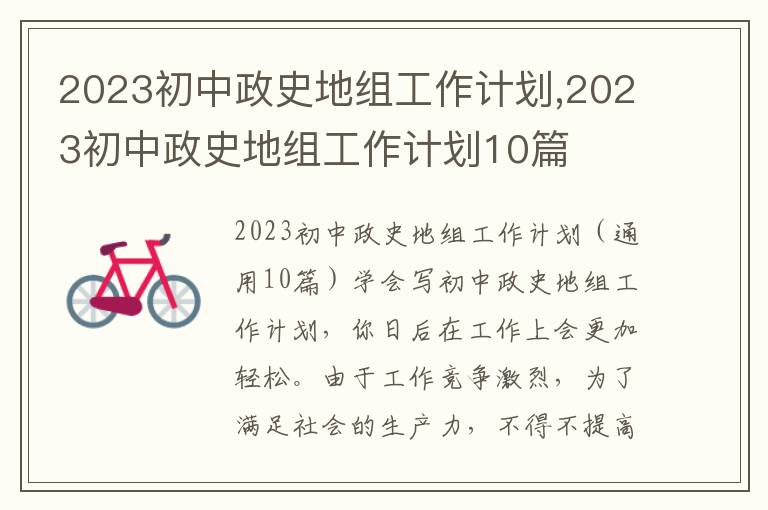 2023初中政史地组工作计划,2023初中政史地组工作计划10篇

2023初中政史地组工作计划（通用10篇）学会写初中政史地组工作计划，你日后在工作上会更加轻松。由于工作竞争激烈，为了满足社会的生产力，不得不提高